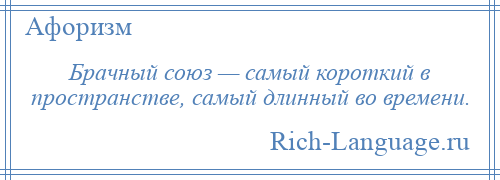 Афоризм

Брачный союз — самый короткий в пространстве, самый длинный во времени.

Rich-Language.ru